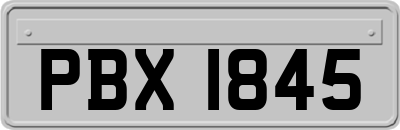 PBX 1845